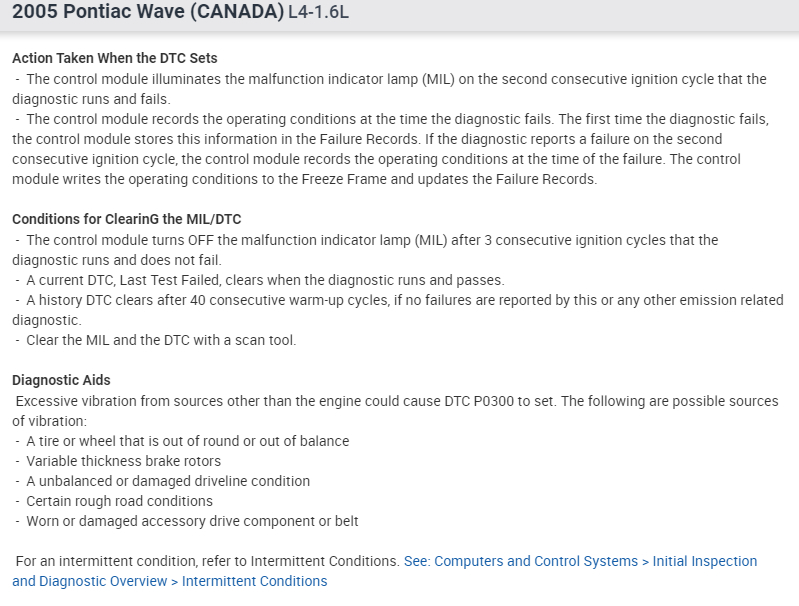 2005 Pontiac Wave (CANADA) L4-1.6L

Action Taken When the DTC Sets
- The control module illuminates the malfunction indicator lamp (MIL) on the second consecutive ignition cycle that the diagnostic runs and fails.
- The control module records the operating conditions at the time the diagnostic fails. The first time the diagnostic fails, the control module stores this information in the Failure Records. If the diagnostic reports a failure on the second consecutive ignition cycle, the control module records the operating conditions at the time of the failure. The control module writes the operating conditions to the Freeze Frame and updates the Failure Records.

Conditions for ClearinG the MIL/DTC
- The control module turns OFF the malfunction indicator lamp (MIL) after 3 consecutive ignition cycles that the diagnostic runs and does not fail.
- A current DTC, Last Test Failed, clears when the diagnostic runs and passes.
- A history DTC clears after 40 consecutive warm-up cycles, if no failures are reported by this or any other emission related diagnostic.
- Clear the MIL and the DTC with a scan tool.

Diagnostic Aids
Excessive vibration from sources other than the engine could cause DTC P0300 to set. The following are possible sources of vibration:
- A tire or wheel that is out of round or out of balance
- Variable thickness brake rotors
- A unbalanced or damaged driveline condition
- Certain rough road conditions
- Worn or damaged accessory drive component or belt

For an intermittent condition, refer to Intermittent Conditions. See: Computers and Control Systems > Initial Inspection and Diagnostic Overview > Intermittent Conditions